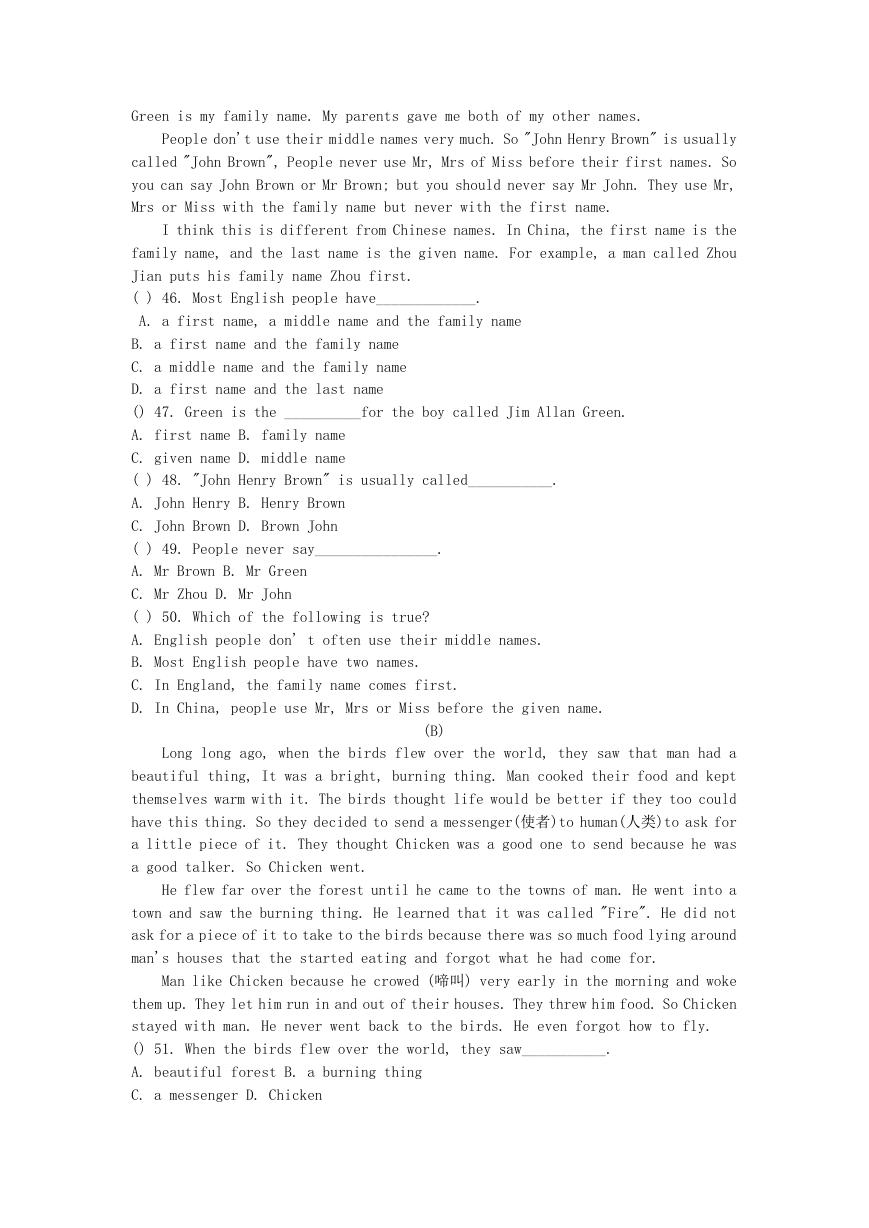 Green is my family name. My parents gave me both of my other names.

People don't use their middle names very much. So "John Henry Brown" is usually called "John Brown", People never use Mr, Mrs of Miss before their first names. So you can say John Brown or Mr Brown; but you should never say Mr John. They use Mr, Mrs or Miss with the family name but never with the first name.

I think this is different from Chinese names. In China, the first name is the family name, and the last name is the given name. For example, a man called Zhou Jian puts his family name Zhou first.

( ) 46. Most English people have_____________.
A. a first name, a middle name and the family name
B. a first name and the family name
C. a middle name and the family name
D. a first name and the last name
() 47. Green is the __________for the boy called Jim Allan Green.
A. first name B. family name
C. given name D. middle name
( ) 48. "John Henry Brown" is usually called___________.
A. John Henry B. Henry Brown
C. John Brown D. Brown John
( ) 49. People never say________________.
A. Mr Brown B. Mr Green
C. Mr Zhou D. Mr John
( ) 50. Which of the following is true?
A. English people don' t often use their middle names.
B. Most English people have two names.
C. In England, the family name comes first.
D. In China, people use Mr, Mrs or Miss before the given name.

(B)

Long long ago, when the birds flew over the world, they saw that man had a beautiful thing, It was a bright, burning thing. Man cooked their food and kept themselves warm with it. The birds thought life would be better if they too could have this thing. So they decided to send a messenger(使者)to human(人类)to ask for a little piece of it. They thought Chicken was a good one to send because he was a good talker. So Chicken went.

He flew far over the forest until he came to the towns of man. He went into a town and saw the burning thing. He learned that it was called "Fire". He did not ask for a piece of it to take to the birds because there was so much food lying around man's houses that the started eating and forgot what he had come for.

Man like Chicken because he crowed (啼叫) very early in the morning and woke them up. They let him run in and out of their houses. They threw him food. So Chicken stayed with man. He never went back to the birds. He even forgot how to fly.

() 51. When the birds flew over the world, they saw___________.
A. beautiful forest B. a burning thing
C. a messenger D. Chicken